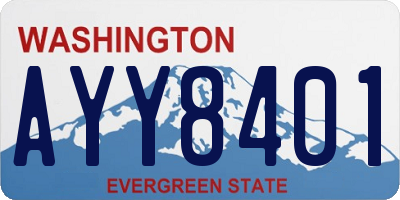 WASHINGTON

AYY8401

EVERGREEN STATE